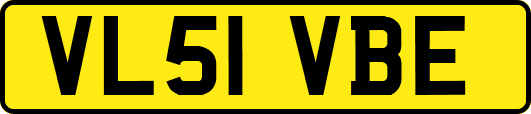 VL51 VBE